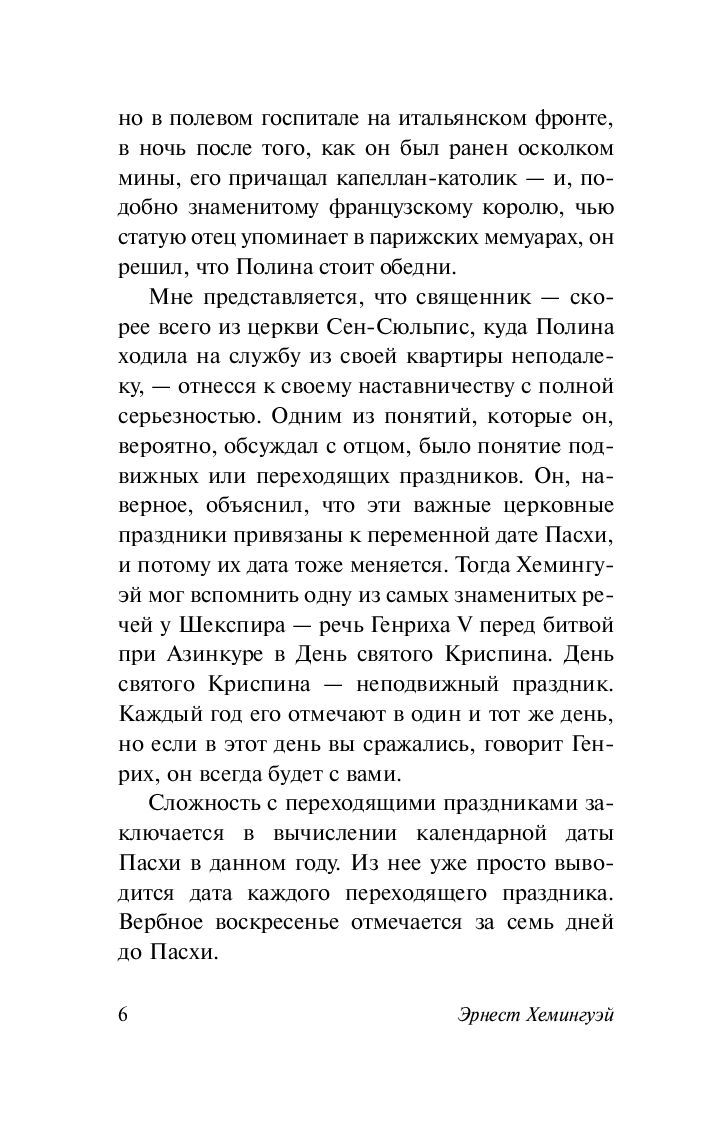 но в полевом госпитале на итальянском фронте, в ночь после того, как он был ранен осколком мины, его причащал капеллан-католик — и, подобно знаменитому французскому королю, чью статую отец упоминает в парижских мемуарах, он решил, что Полина стоит обедни.

Мне представляется, что священник — скорее всего из церкви Сен-Сюльпис, куда Полина ходила на службу из своей квартиры неподалеку, — отнесся к своему наставничеству с полной серьезностью. Одним из понятий, которые он, вероятно, обсуждал с отцом, было понятие подвижных или переходящих праздников. Он, наверное, объяснил, что эти важные церковные праздники привязаны к переменной дате Пасхи, и потому их дата тоже меняется. Тогда Хемингуэй мог вспомнить одну из самых знаменитых речей у Шекспира — речь Генриха V перед битвой при Азинкуре в День святого Криспина. День святого Криспина — неподвижный праздник. Каждый год его отмечают в один и тот же день, но если в этот день вы сражались, говорит Генрих, он всегда будет с вами.

Сложность с переходящими праздниками заключается в вычислении календарной даты Пасхи в данном году. Из нее уже просто выводится дата каждого переходящего праздника. Вербное воскресенье отмечается за семь дней до Пасхи.

6 Эрнест Хемингуэй